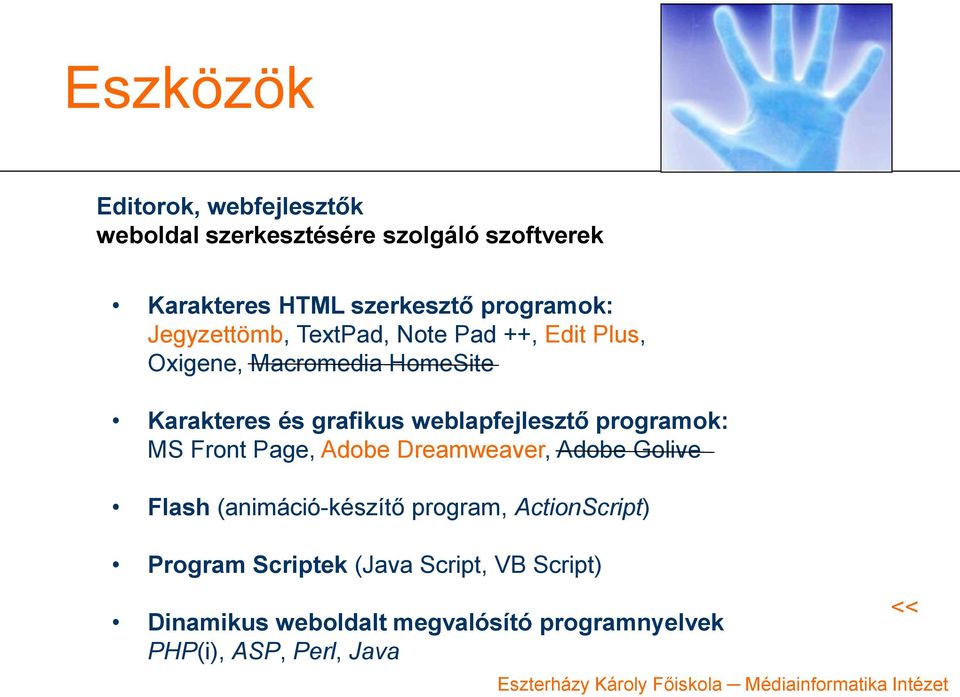 Eszközök

Editorok, webfejlesztők
weboldal szerkesztésére szolgáló szoftverek

• Karakteres HTML szerkesztő programok: Jegyzettömb, TextPad, Note Pad ++, Edit Plus, Oxigene, Macromedia HomeSite

• Karakteres és grafikus weblapfejlesztő programok: MS Front Page, Adobe Dreamweaver, Adobe Golive

• Flash (animáció-készítő program, ActionScript)

• Program Scriptek (Java Script, VB Script)

• Dinamikus weboldalt megvalósító programnyelvek PHP(i), ASP, Perl, Java

<<

Eszterházy Károly Főiskola – Médiainformatika Intézet